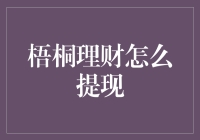 梧桐理财怎么提现